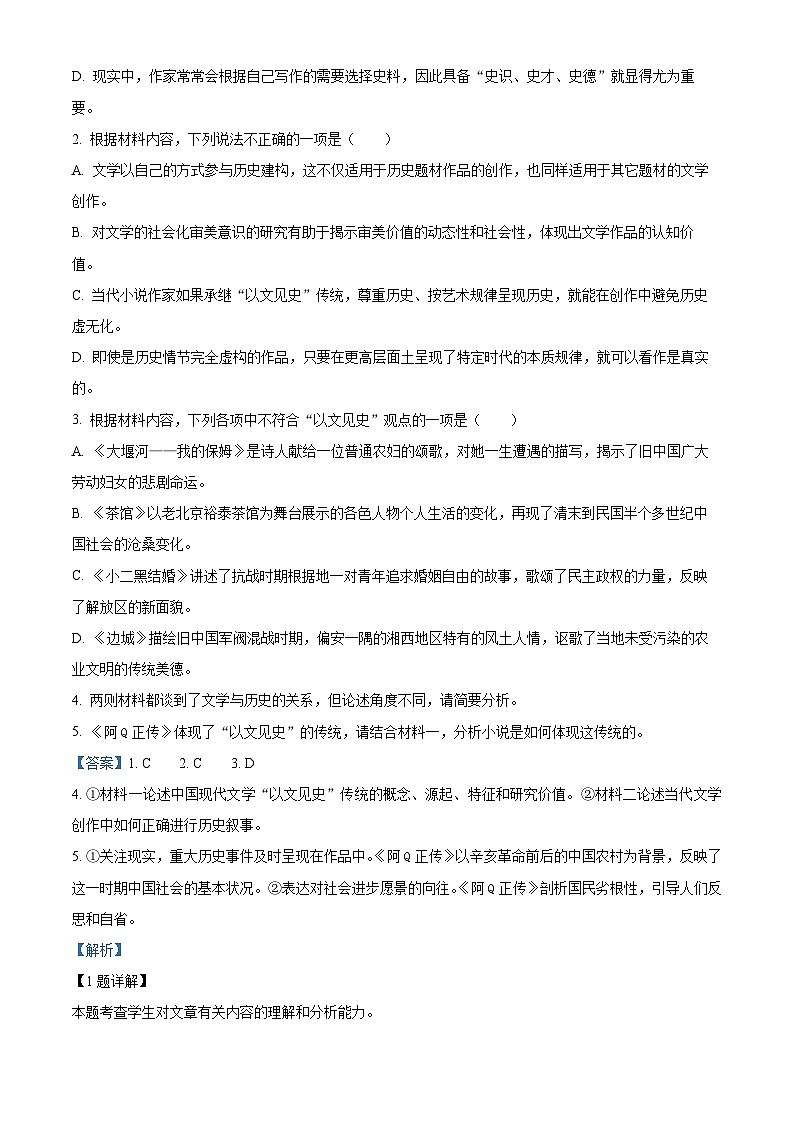 D. 现实中，作家常常会根据自己写作的需要选择史料，因此具备“史识、史才、史德”就显得尤为重要。

2. 根据材料内容，下列说法不正确的一项是（　　）

A. 文学以自己的方式参与历史建构，这不仅适用于历史题材作品的创作，也同样适用于其它题材的文学创作。

B. 对文学的社会化审美意识的研究有助于揭示审美价值的动态性和社会性，体现出文学作品的认知价值。

C. 当代小说作家如果承继“以文见史”传统，尊重历史、按艺术规律呈现历史，就能在创作中避免历史虚无化。

D. 即使是历史情节完全虚构的作品，只要在更高层面上呈现了特定时代的本质规律，就可以看作是真实的。

3. 根据材料内容，下列各项中不符合“以文见史”观点的一项是（　　）

A. 《大堰河——我的保姆》是诗人献给一位普通农妇的颂歌，对她一生遭遇的描写，揭示了旧中国广大劳动妇女的悲剧命运。

B. 《茶馆》以老北京裕泰茶馆为舞台展示的各色人物个人生活的变化，再现了清末到民国半个多世纪中国社会的沧桑变化。

C. 《小二黑结婚》讲述了抗战时期根据地一对青年追求婚姻自由的故事，歌颂了民主政权的力量，反映了解放区的新面貌。

D. 《边城》描绘旧中国军阀混战时期，偏安一隅的湘西地区特有的风土人情，讴歌了当地未受污染的农业文明的传统美德。

4. 两则材料都谈到了文学与历史的关系，但论述角度不同，请简要分析。

5. 《阿Q正传》体现了“以文见史”的传统，请结合材料一，分析小说是如何体现这传统的。

【答案】1. C　　2. C　　3. D

4. ①材料一论述中国现代文学“以文见史”传统的概念、源起、特征和研究价值。②材料二论述当代文学创作中如何正确进行历史叙事。

5. ①关注现实，重大历史事件及时呈现在作品中。《阿Q正传》以辛亥革命前后的中国农村为背景，反映了这一时期中国社会的基本状况。②表达对社会进步愿景的向往。《阿Q正传》剖析国民劣根性，引导人们反思和自省。

【解析】

【1题详解】

本题考查学生对文章有关内容的理解和分析能力。